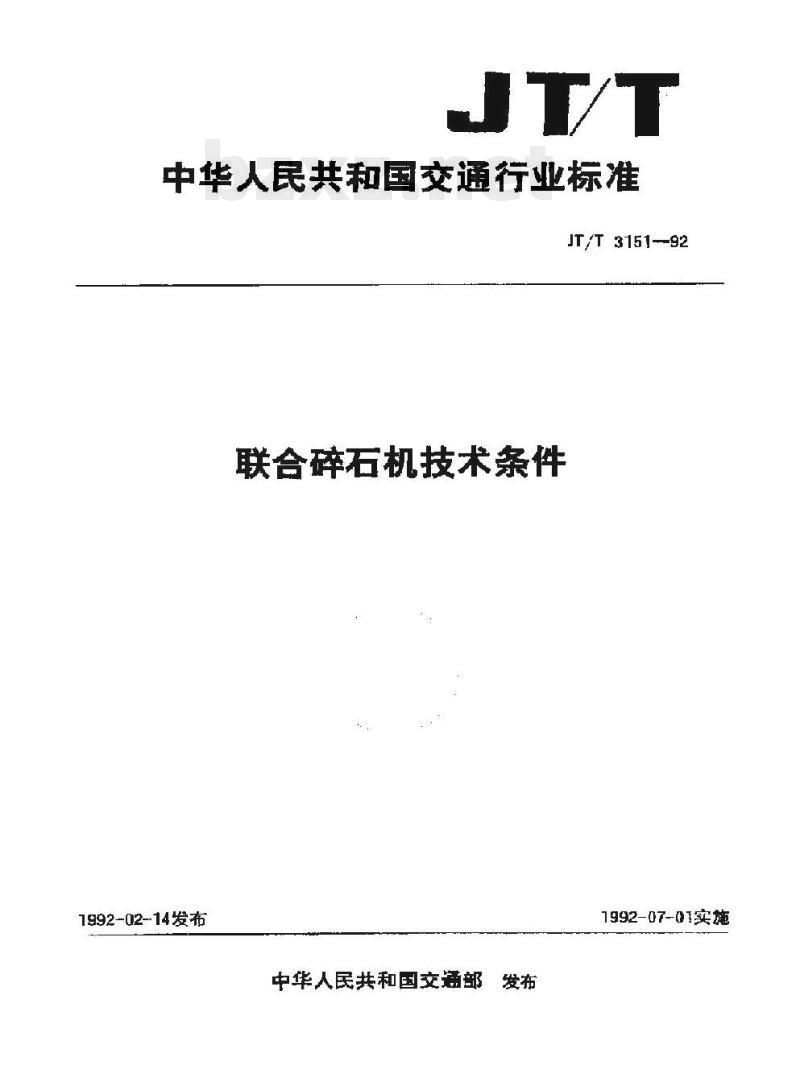 JT/T

中华人民共和国交通行业标准

bzxz.net

JT/T 3151—92

联合碎石机技术条件

1992-02-14发布

1992-07-01实施

中华人民共和国交通部 发布